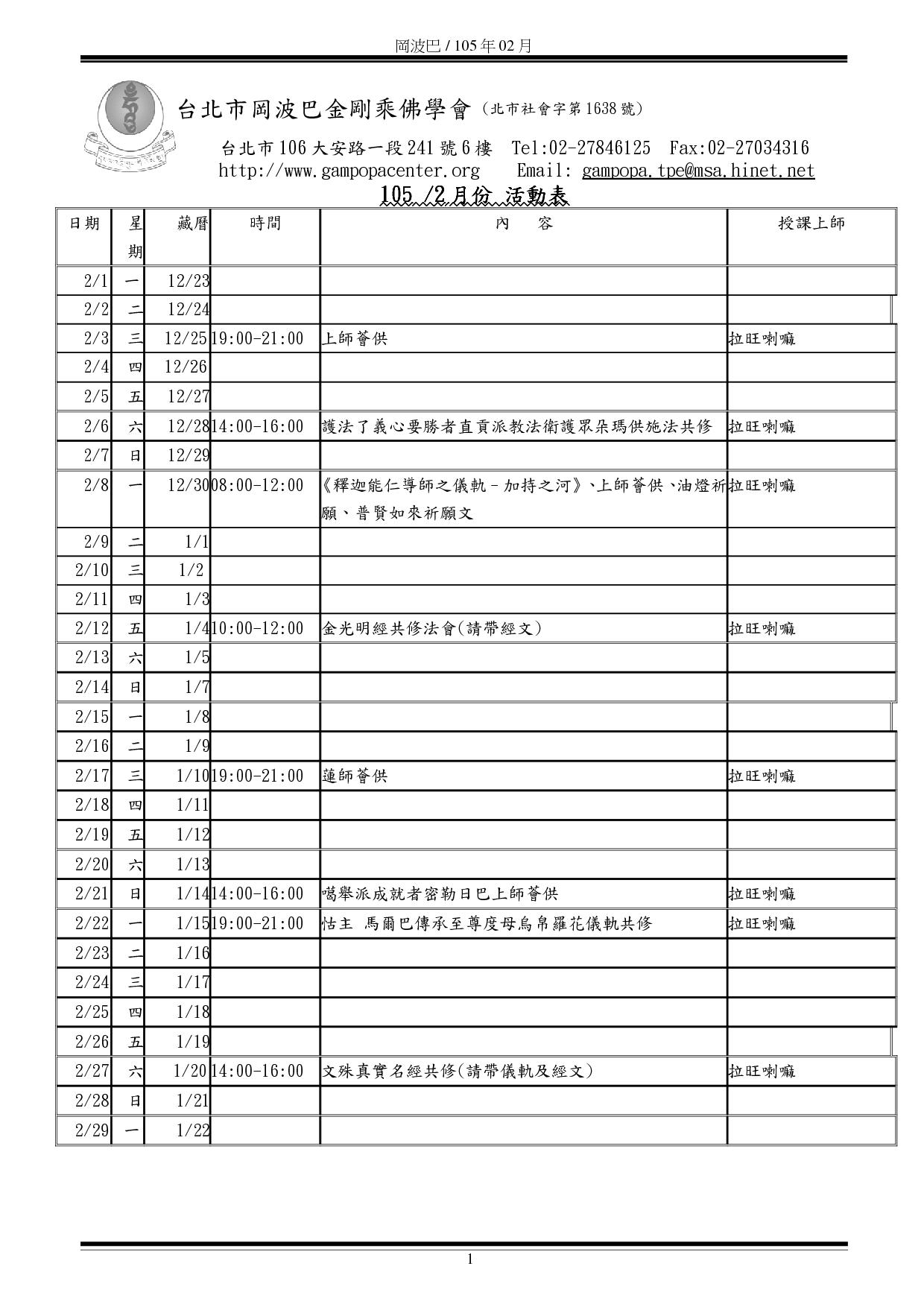 岡波巴 / 105 年 02 月

台北市岡波巴金剛乘佛學會（北市社會字第 1638 號）

台北市 106 大安路一段 241 號 6 樓 Tel:02-27846125 Fax:02-27034316
http://www.gampopacenter.org Email: gampopa.tpe@msa.hinet.net

105 /2 月份 活動表

| 日期 | 星期 | 藏曆 | 時間 | 內　容 | 授課上師 |
|---|---|---|---|---|---|
| 2/1 | 一 | 12/23 | | | |
| 2/2 | 二 | 12/24 | | | |
| 2/3 | 三 | 12/25 | 19:00-21:00 | 上師薈供 | 拉旺喇嘛 |
| 2/4 | 四 | 12/26 | | | |
| 2/5 | 五 | 12/27 | | | |
| 2/6 | 六 | 12/28 | 14:00-16:00 | 護法了義心要勝者直貢派教法衛護眾朵瑪供施法共修 | 拉旺喇嘛 |
| 2/7 | 日 | 12/29 | | | |
| 2/8 | 一 | 12/30 | 08:00-12:00 | 《釋迦能仁導師之儀軌－加持之河》、上師薈供、油燈祈願、普賢如來祈願文 | 拉旺喇嘛 |
| 2/9 | 二 | 1/1 | | | |
| 2/10 | 三 | 1/2 | | | |
| 2/11 | 四 | 1/3 | | | |
| 2/12 | 五 | 1/4 | 10:00-12:00 | 金光明經共修法會(請帶經文) | 拉旺喇嘛 |
| 2/13 | 六 | 1/5 | | | |
| 2/14 | 日 | 1/7 | | | |
| 2/15 | 一 | 1/8 | | | |
| 2/16 | 二 | 1/9 | | | |
| 2/17 | 三 | 1/10 | 19:00-21:00 | 蓮師薈供 | 拉旺喇嘛 |
| 2/18 | 四 | 1/11 | | | |
| 2/19 | 五 | 1/12 | | | |
| 2/20 | 六 | 1/13 | | | |
| 2/21 | 日 | 1/14 | 14:00-16:00 | 噶舉派成就者密勒日巴上師薈供 | 拉旺喇嘛 |
| 2/22 | 一 | 1/15 | 19:00-21:00 | 怙主 馬爾巴傳承至尊度母烏帛羅花儀軌共修 | 拉旺喇嘛 |
| 2/23 | 二 | 1/16 | | | |
| 2/24 | 三 | 1/17 | | | |
| 2/25 | 四 | 1/18 | | | |
| 2/26 | 五 | 1/19 | | | |
| 2/27 | 六 | 1/20 | 14:00-16:00 | 文殊真實名經共修(請帶儀軌及經文) | 拉旺喇嘛 |
| 2/28 | 日 | 1/21 | | | |
| 2/29 | 一 | 1/22 | | | |

1